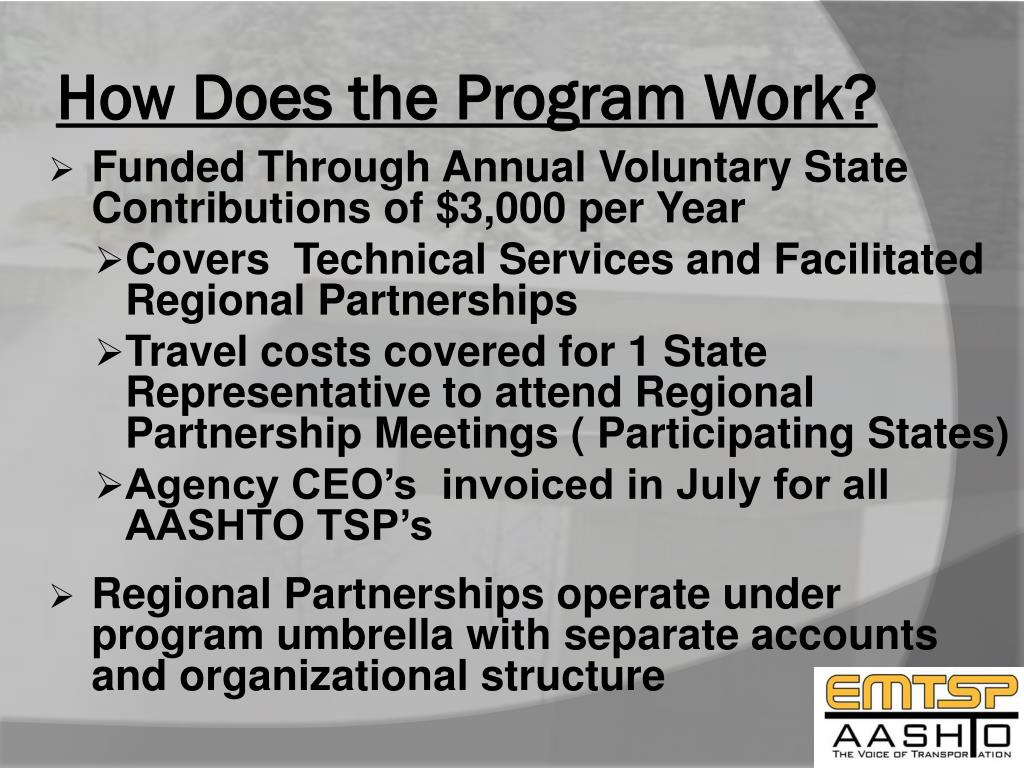 How Does the Program Work?

➢ Funded Through Annual Voluntary State Contributions of $3,000 per Year

➢ Covers  Technical Services and Facilitated Regional Partnerships

➢ Travel costs covered for 1 State Representative to attend Regional Partnership Meetings ( Participating States)

➢ Agency CEO's  invoiced in July for all AASHTO TSP's

➢ Regional Partnerships operate under program umbrella with separate accounts and organizational structure

EMTSP
AASHTO
THE VOICE OF TRANSPORTATION